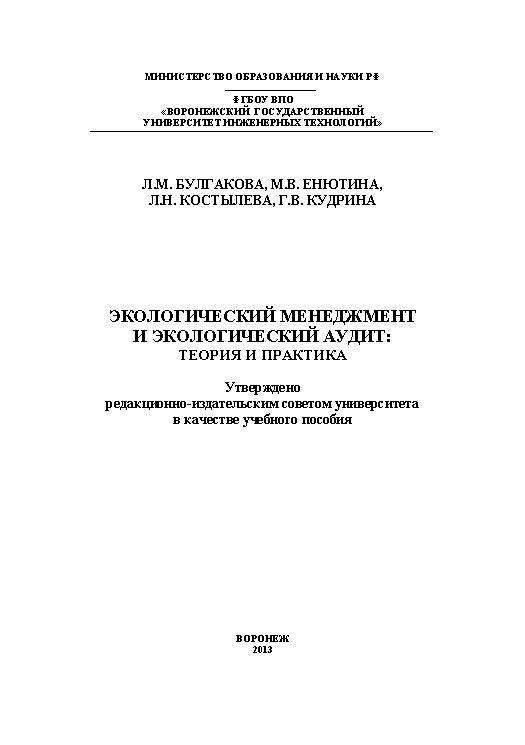 МИНИСТЕРСТВО ОБРАЗОВАНИЯ И НАУКИ РФ

ФГБОУ ВПО
«ВОРОНЕЖСКИЙ ГОСУДАРСТВЕННЫЙ
УНИВЕРСИТЕТ ИНЖЕНЕРНЫХ ТЕХНОЛОГИЙ»

Л.М. БУЛГАКОВА, М.В. ЕНЮТИНА,
Л.Н. КОСТЫЛЕВА, Г.В. КУДРИНА

ЭКОЛОГИЧЕСКИЙ МЕНЕДЖМЕНТ
И ЭКОЛОГИЧЕСКИЙ АУДИТ:
ТЕОРИЯ И ПРАКТИКА

Утверждено
редакционно-издательским советом университета
в качестве учебного пособия

ВОРОНЕЖ
2013